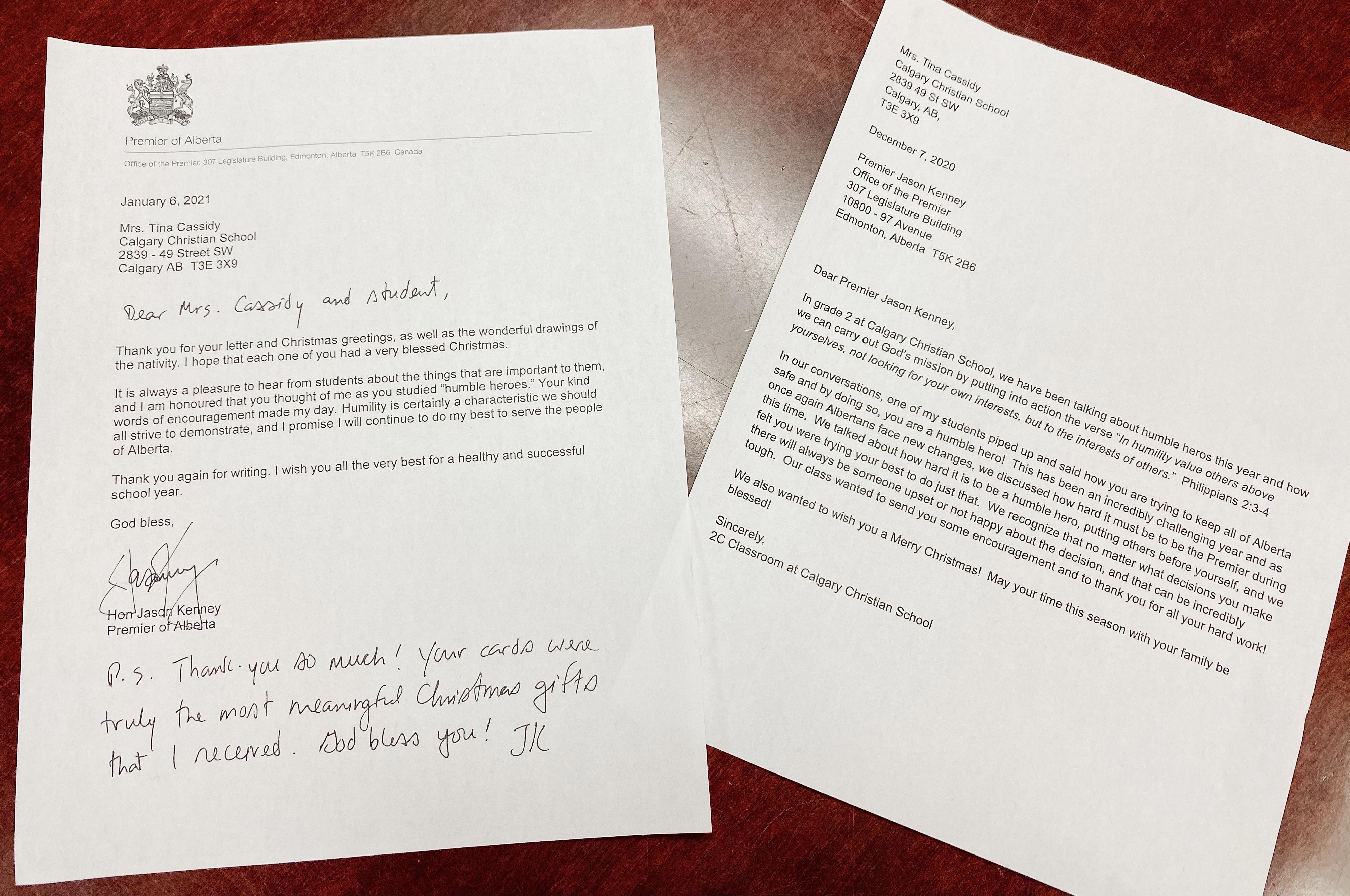 Premier of Alberta

Office of the Premier, 307 Legislature Building, Edmonton, Alberta T5K 2B6 Canada

January 6, 2021

Mrs. Tina Cassidy
Calgary Christian School
2839 - 49 Street SW
Calgary AB T3E 3X9

Dear Mrs. Cassidy and student,

Thank you for your letter and Christmas greetings, as well as the wonderful drawings of the nativity. I hope that each one of you had a very blessed Christmas.

It is always a pleasure to hear from students about the things that are important to them, and I am honoured that you thought of me as you studied "humble heroes." Your kind words of encouragement made my day. Humility is certainly a characteristic we should all strive to demonstrate, and I promise I will continue to do my best to serve the people of Alberta.

Thank you again for writing. I wish you all the very best for a healthy and successful school year.

God bless,

Hon Jason Kenney
Premier of Alberta

P.S. Thank-you so much! Your cards were truly the most meaningful Christmas gifts that I received. God bless you! JK

Mrs. Tina Cassidy
Calgary Christian School
2839 49 St SW
Calgary, AB,
T3E 3X9

December 7, 2020

Premier Jason Kenney
Office of the Premier
307 Legislature Building
10800 - 97 Avenue
Edmonton, Alberta T5K 2B6

Dear Premier Jason Kenney,

In grade 2 at Calgary Christian School, we have been talking about humble heros this year and how we can carry out God's mission by putting into action the verse "In humility value others above yourselves, not looking for your own interests, but to the interests of others." Philippians 2:3-4

In our conversations, one of my students piped up and said how you are trying to keep all of Alberta safe and by doing so, you are a humble hero! This has been an incredibly challenging year and as once again Albertans face new changes, we discussed how hard it must be to be the Premier during this time. We talked about how hard it is to be a humble hero, putting others before yourself, and we felt you were trying your best to do just that. We recognize that no matter what decisions you make there will always be someone upset or not happy about the decision, and that can be incredibly tough. Our class wanted to send you some encouragement and to thank you for all your hard work!

We also wanted to wish you a Merry Christmas! May your time this season with your family be blessed!

Sincerely,
2C Classroom at Calgary Christian School